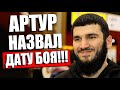 АРТУР
НАЗВАЛ
ДАТУ БОЯ!!!